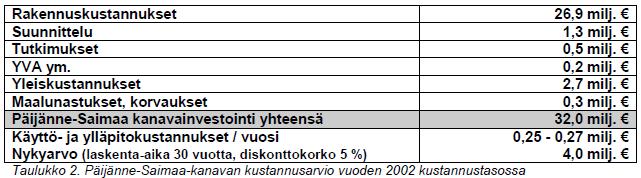 | Rakennuskustannukset | 26,9 milj. € |
|---|---|
| Suunnittelu | 1,3 milj. € |
| Tutkimukset | 0,5 milj. € |
| YVA ym. | 0,2 milj. € |
| Yleiskustannukset | 2,7 milj. € |
| Maalunastukset, korvaukset | 0,3 milj. € |
| Päijänne-Saimaa kanavainvestointi yhteensä | 32,0 milj. € |
| Käyttö- ja ylläpitokustannukset / vuosi | 0,25 - 0,27 milj. € |
| Nykyarvo (laskenta-aika 30 vuotta, diskonttokorko 5 %) | 4,0 milj. € |

Taulukko 2. Päijänne-Saimaa-kanavan kustannusarvio vuoden 2002 kustannustasossa